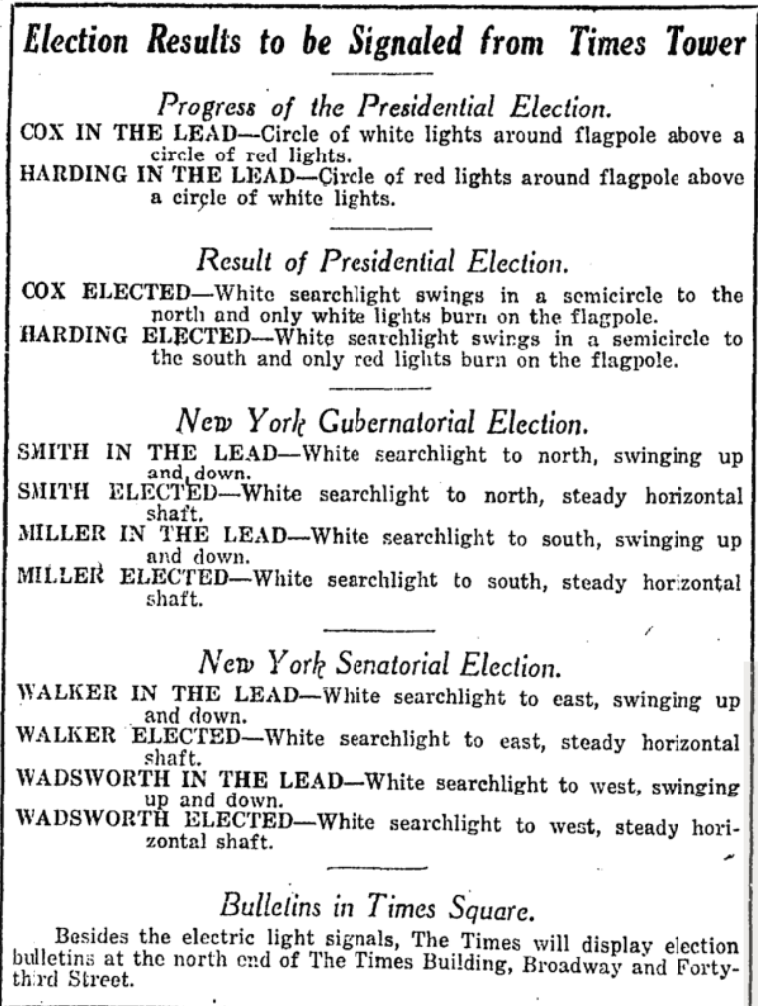 Election Results to be Signaled from Times Tower

Progress of the Presidential Election.

COX IN THE LEAD—Circle of white lights around flagpole above a circle of red lights.

HARDING IN THE LEAD—Circle of red lights around flagpole above a circle of white lights.

Result of Presidential Election.

COX ELECTED—White searchlight swings in a semicircle to the north and only white lights burn on the flagpole.

HARDING ELECTED—White searchlight swings in a semicircle to the south and only red lights burn on the flagpole.

New York Gubernatorial Election.

SMITH IN THE LEAD—White searchlight to north, swinging up and down.

SMITH ELECTED—White searchlight to north, steady horizontal shaft.

MILLER IN THE LEAD—White searchlight to south, swinging up and down.

MILLER ELECTED—White searchlight to south, steady horizontal shaft.

New York Senatorial Election.

WALKER IN THE LEAD—White searchlight to east, swinging up and down.

WALKER ELECTED—White searchlight to east, steady horizontal shaft.

WADSWORTH IN THE LEAD—White searchlight to west, swinging up and down.

WADSWORTH ELECTED—White searchlight to west, steady horizontal shaft.

Bulletins in Times Square.

Besides the electric light signals, The Times will display election bulletins at the north end of The Times Building, Broadway and Forty-third Street.